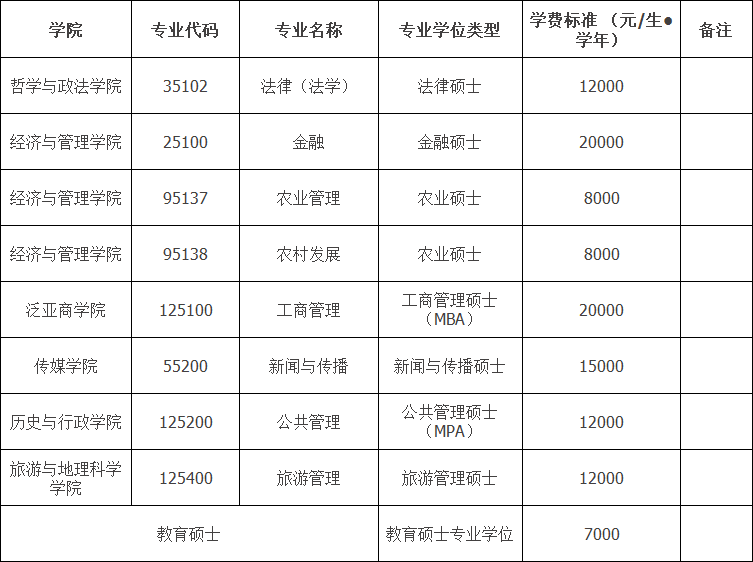 | 学院 | 专业代码 | 专业名称 | 专业学位类型 | 学费标准（元/生●学年） | 备注 |
|---|---|---|---|---|---|
| 哲学与政法学院 | 35102 | 法律（法学） | 法律硕士 | 12000 | |
| 经济与管理学院 | 25100 | 金融 | 金融硕士 | 20000 | |
| 经济与管理学院 | 95137 | 农业管理 | 农业硕士 | 8000 | |
| 经济与管理学院 | 95138 | 农村发展 | 农业硕士 | 8000 | |
| 泛亚商学院 | 125100 | 工商管理 | 工商管理硕士（MBA） | 20000 | |
| 传媒学院 | 55200 | 新闻与传播 | 新闻与传播硕士 | 15000 | |
| 历史与行政学院 | 125200 | 公共管理 | 公共管理硕士（MPA） | 12000 | |
| 旅游与地理科学学院 | 125400 | 旅游管理 | 旅游管理硕士 | 12000 | |
| 教育硕士 | | | 教育硕士专业学位 | 7000 | |